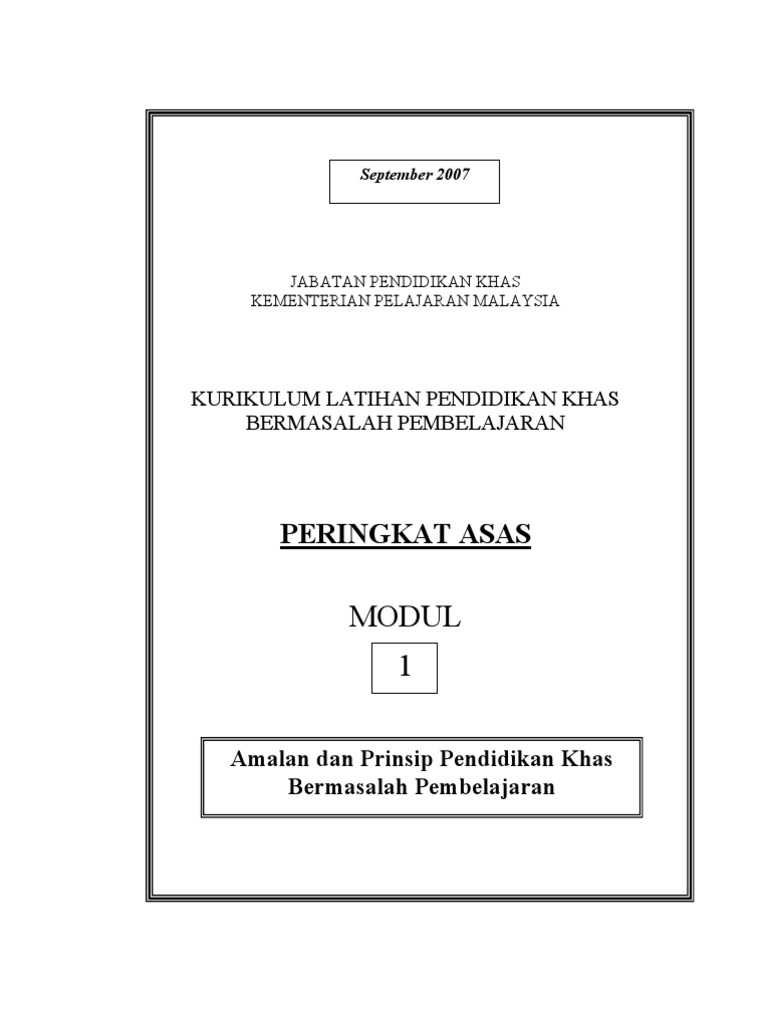 September 2007

JABATAN PENDIDIKAN KHAS
KEMENTERIAN PELAJARAN MALAYSIA

KURIKULUM LATIHAN PENDIDIKAN KHAS
BERMASALAH PEMBELAJARAN

PERINGKAT ASAS

MODUL

1

Amalan dan Prinsip Pendidikan Khas
Bermasalah Pembelajaran